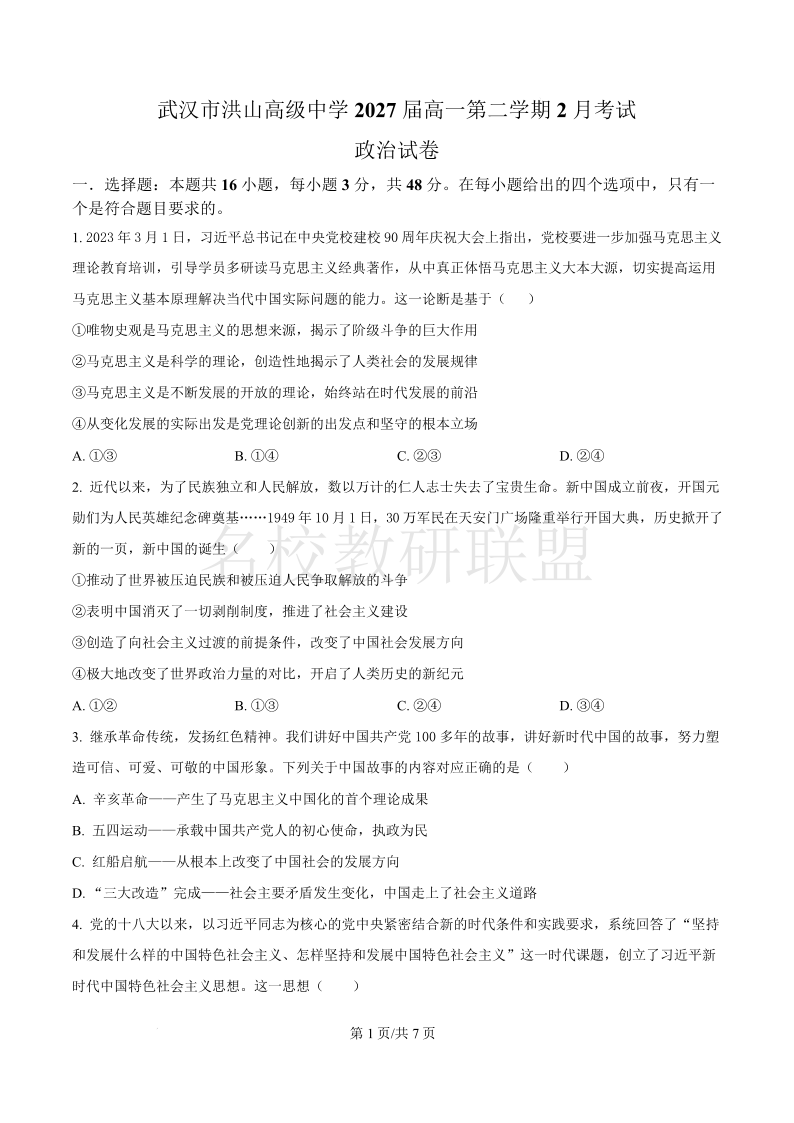 武汉市洪山高级中学 2027 届高一第二学期 2 月考试

政治试卷

一．选择题：本题共 16 小题，每小题 3 分，共 48 分。在每小题给出的四个选项中，只有一个是符合题目要求的。

1. 2023 年 3 月 1 日，习近平总书记在中央党校建校 90 周年庆祝大会上指出，党校要进一步加强马克思主义理论教育培训，引导学员多研读马克思主义经典著作，从中真正体悟马克思主义大本大源，切实提高运用马克思主义基本原理解决当代中国实际问题的能力。这一论断是基于（　　）

①唯物史观是马克思主义的思想来源，揭示了阶级斗争的巨大作用

②马克思主义是科学的理论，创造性地揭示了人类社会的发展规律

③马克思主义是不断发展的开放的理论，始终站在时代发展的前沿

④从变化发展的实际出发是党理论创新的出发点和坚守的根本立场

A. ①③　　B. ①④　　C. ②③　　D. ②④

2. 近代以来，为了民族独立和人民解放，数以万计的仁人志士失去了宝贵生命。新中国成立前夜，开国元勋们为人民英雄纪念碑奠基……1949 年 10 月 1 日，30 万军民在天安门广场隆重举行开国大典，历史掀开了新的一页，新中国的诞生（　　）

名校教研联盟

①推动了世界被压迫民族和被压迫人民争取解放的斗争

②表明中国消灭了一切剥削制度，推进了社会主义建设

③创造了向社会主义过渡的前提条件，改变了中国社会发展方向

④极大地改变了世界政治力量的对比，开启了人类历史的新纪元

A. ①②　　B. ①③　　C. ②④　　D. ③④

3. 继承革命传统，发扬红色精神。我们讲好中国共产党 100 多年的故事，讲好新时代中国的故事，努力塑造可信、可爱、可敬的中国形象。下列关于中国故事的内容对应正确的是（　　）

A. 辛亥革命——产生了马克思主义中国化的首个理论成果

B. 五四运动——承载中国共产党人的初心使命，执政为民

C. 红船启航——从根本上改变了中国社会的发展方向

D. “三大改造”完成——社会主要矛盾发生变化，中国走上了社会主义道路

4. 党的十八大以来，以习近平同志为核心的党中央紧密结合新的时代条件和实践要求，系统回答了“坚持和发展什么样的中国特色社会主义、怎样坚持和发展中国特色社会主义”这一时代课题，创立了习近平新时代中国特色社会主义思想。这一思想（　　）

第 1 页/共 7 页